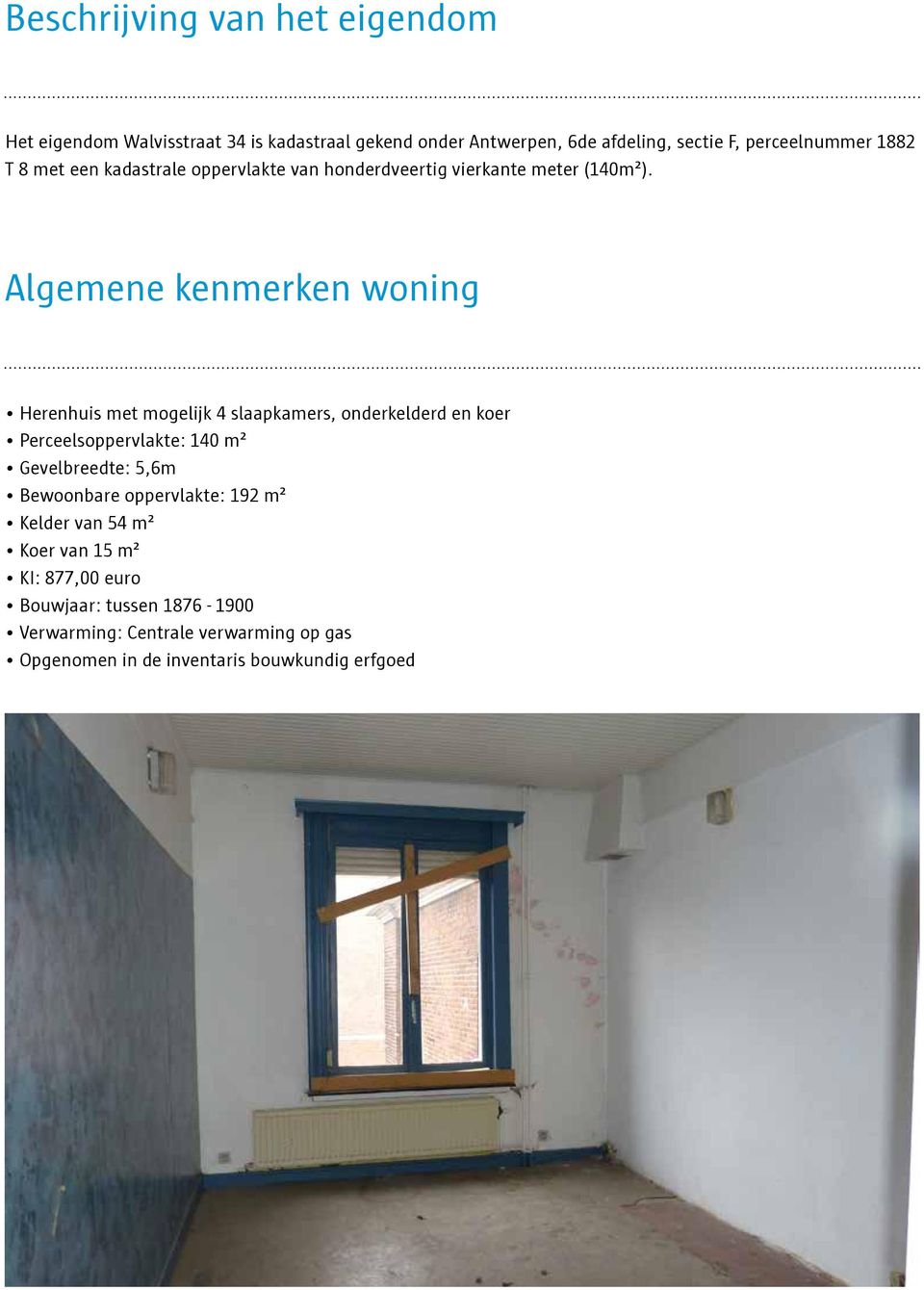 Beschrijving van het eigendom

Het eigendom Walvisstraat 34 is kadastraal gekend onder Antwerpen, 6de afdeling, sectie F, perceelnummer 1882 T 8 met een kadastrale oppervlakte van honderdveertig vierkante meter (140m²).

Algemene kenmerken woning

• Herenhuis met mogelijk 4 slaapkamers, onderkelderd en koer
• Perceelsoppervlakte: 140 m²
• Gevelbreedte: 5,6m
• Bewoonbare oppervlakte: 192 m²
• Kelder van 54 m²
• Koer van 15 m²
• KI: 877,00 euro
• Bouwjaar: tussen 1876 - 1900
• Verwarming: Centrale verwarming op gas
• Opgenomen in de inventaris bouwkundig erfgoed